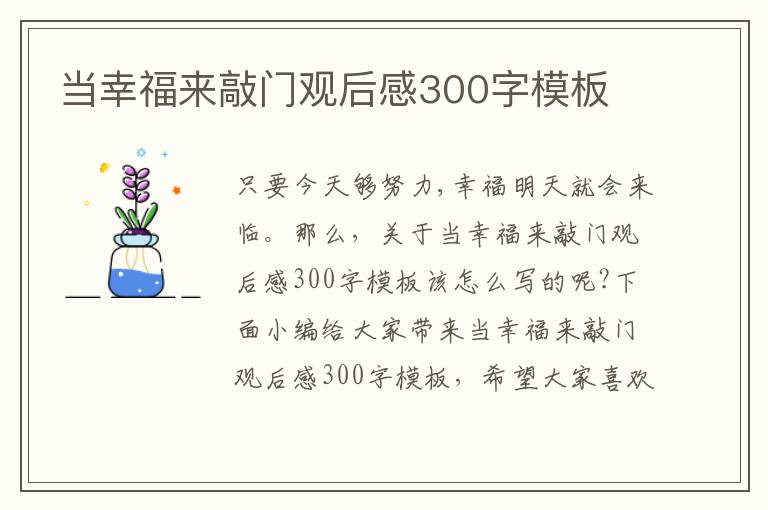 当幸福来敲门观后感300字模板

只要今天够努力，幸福明天就会来临。那么，关于当幸福来敲门观后感300字模板该怎么写的呢？下面小编给大家带来当幸福来敲门观后感300字模板，希望大家喜欢